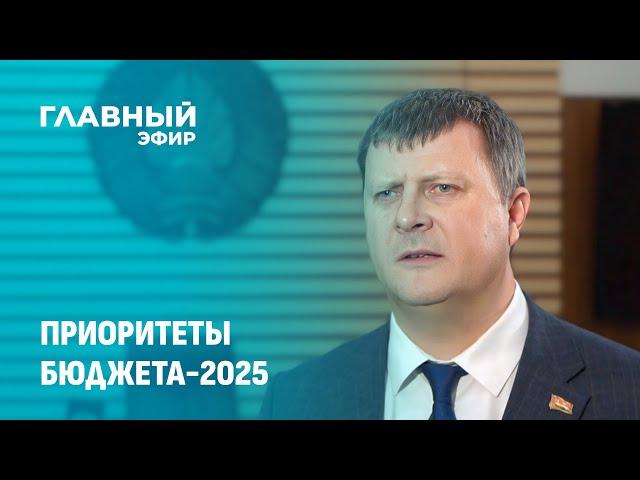 ГЛАВНЫЙ ЭФИР

ПРИОРИТЕТЫ БЮДЖЕТА-2025